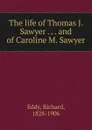 The life of Thomas J. Sawyer . . . and of Caroline M. Sawyer

Eddy, Richard, 1828-1906